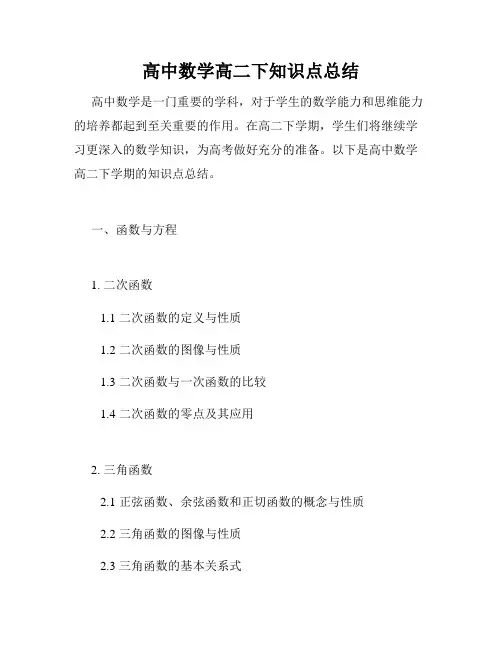 高中数学高二下知识点总结

高中数学是一门重要的学科，对于学生的数学能力和思维能力的培养都起到至关重要的作用。在高二下学期，学生们将继续学习更深入的数学知识，为高考做好充分的准备。以下是高中数学高二下学期的知识点总结。

一、函数与方程

1. 二次函数

1.1 二次函数的定义与性质

1.2 二次函数的图像与性质

1.3 二次函数与一次函数的比较

1.4 二次函数的零点及其应用

2. 三角函数

2.1 正弦函数、余弦函数和正切函数的概念与性质

2.2 三角函数的图像与性质

2.3 三角函数的基本关系式